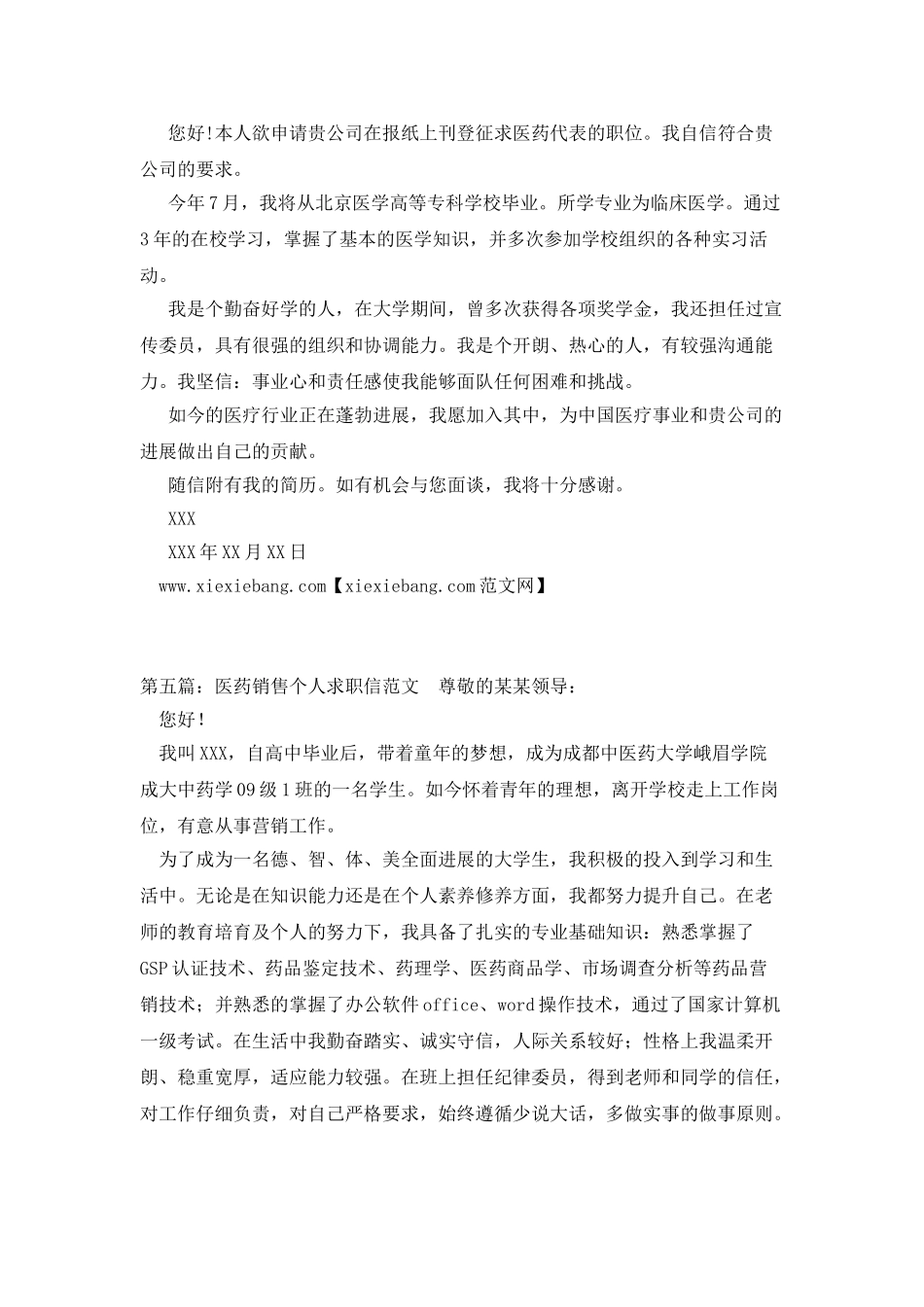 您好!本人欲申请贵公司在报纸上刊登征求医药代表的职位。我自信符合贵公司的要求。

今年7月，我将从北京医学高等专科学校毕业。所学专业为临床医学。通过3年的在校学习，掌握了基本的医学知识，并多次参加学校组织的各种实习活动。

我是个勤奋好学的人，在大学期间，曾多次获得各项奖学金，我还担任过宣传委员，具有很强的组织和协调能力。我是个开朗、热心的人，有较强沟通能力。我坚信：事业心和责任感使我能够面队任何困难和挑战。

如今的医疗行业正在蓬勃进展，我愿加入其中，为中国医疗事业和贵公司的进展做出自己的贡献。

随信附有我的简历。如有机会与您面谈，我将十分感谢。

XXX

XXX年XX月XX日

www.xiexiebang.com【xiexiebang.com范文网】

第五篇：医药销售个人求职信范文　尊敬的某某领导：

您好！

我叫XXX，自高中毕业后，带着童年的梦想，成为成都中医药大学峨眉学院成大中药学09级1班的一名学生。如今怀着青年的理想，离开学校走上工作岗位，有意从事营销工作。

为了成为一名德、智、体、美全面进展的大学生，我积极的投入到学习和生活中。无论是在知识能力还是在个人素养修养方面，我都努力提升自己。在老师的教育培育及个人的努力下，我具备了扎实的专业基础知识：熟悉掌握了GSP认证技术、药品鉴定技术、药理学、医药商品学、市场调查分析等药品营销技术；并熟悉的掌握了办公软件office、word操作技术，通过了国家计算机一级考试。在生活中我勤奋踏实、诚实守信，人际关系较好；性格上我温柔开朗、稳重宽厚，适应能力较强。在班上担任纪律委员，得到老师和同学的信任，对工作仔细负责，对自己严格要求，始终遵循少说大话，多做实事的做事原则。